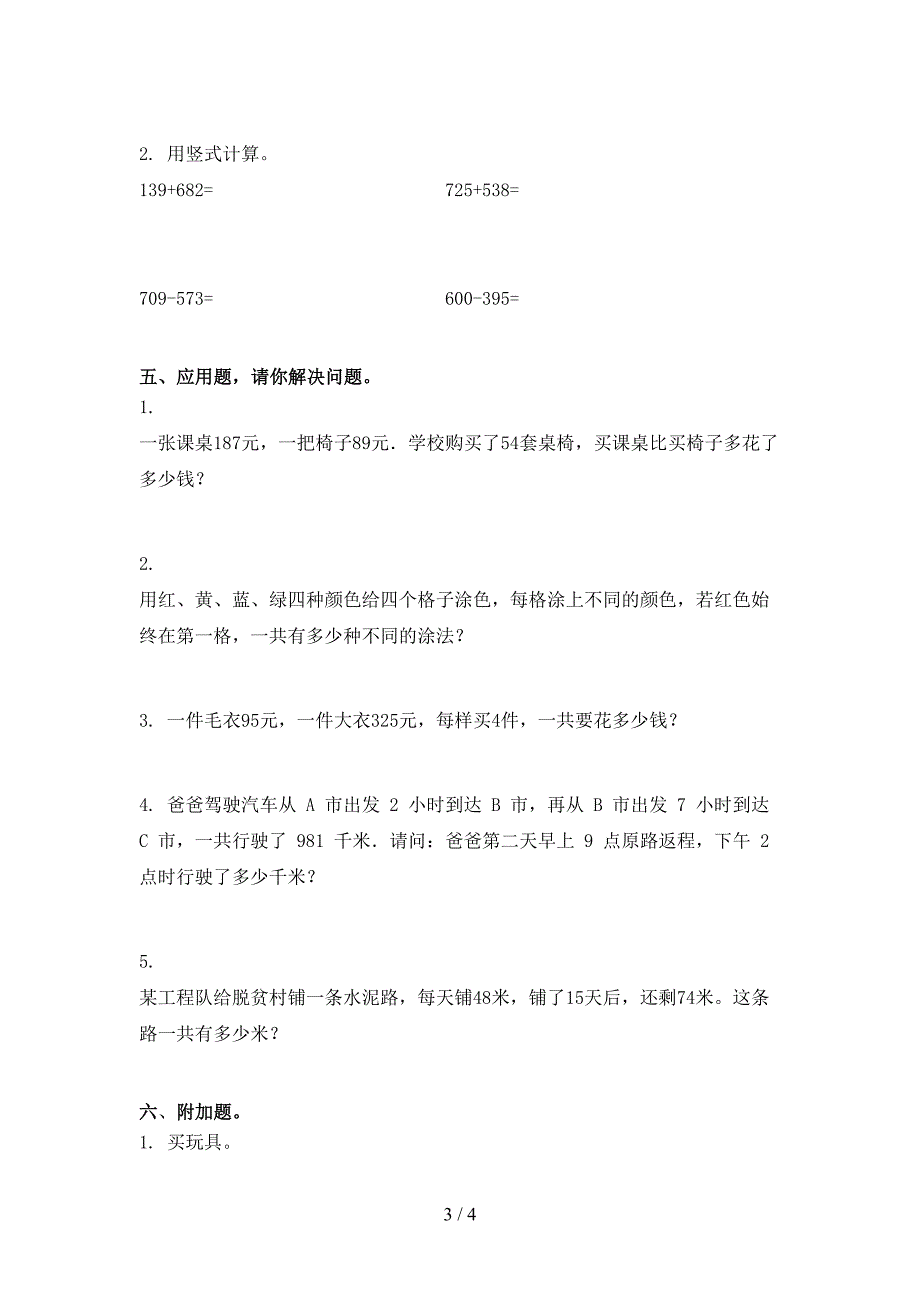 2. 用竖式计算。

139+682=

725+538=

709-573=

600-395=

五、应用题，请你解决问题。

1.

一张课桌187元，一把椅子89元．学校购买了54套桌椅，买课桌比买椅子多花了多少钱？

2.

用红、黄、蓝、绿四种颜色给四个格子涂色，每格涂上不同的颜色，若红色始终在第一格，一共有多少种不同的涂法？

3. 一件毛衣95元，一件大衣325元，每样买4件，一共要花多少钱？

4. 爸爸驾驶汽车从 A 市出发 2 小时到达 B 市，再从 B 市出发 7 小时到达 C 市，一共行驶了 981 千米．请问：爸爸第二天早上 9 点原路返程，下午 2 点时行驶了多少千米？

5.

某工程队给脱贫村铺一条水泥路，每天铺48米，铺了15天后，还剩74米。这条路一共有多少米？

六、附加题。

1. 买玩具。

3 / 4